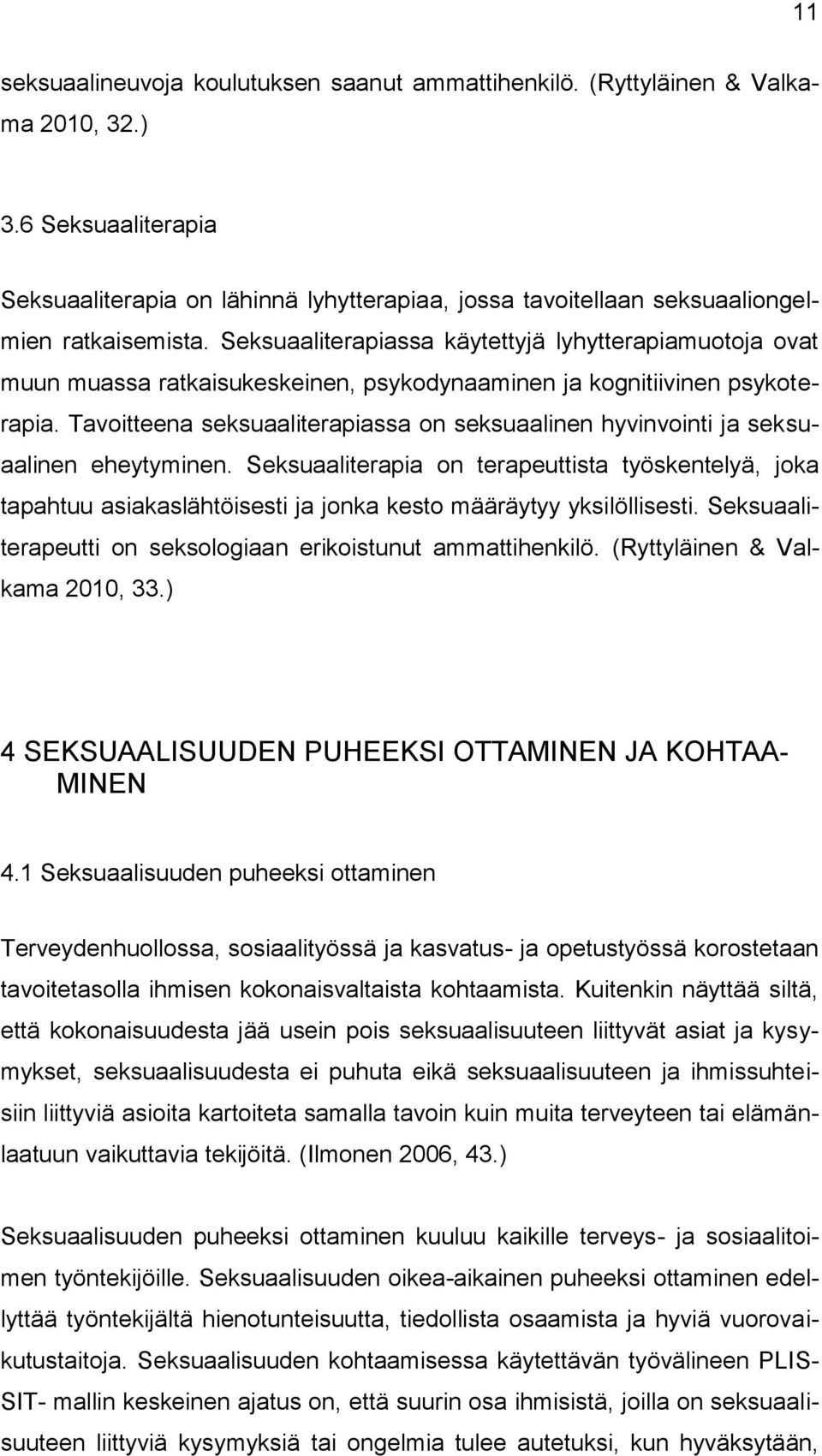 11

seksuaalineuvoja koulutuksen saanut ammattihenkilö. (Ryttyläinen & Valkama 2010, 32.)

3.6 Seksuaaliterapia

Seksuaaliterapia on lähinnä lyhytterapiaa, jossa tavoitellaan seksuaaliongelmien ratkaisemista. Seksuaaliterapiassa käytettyjä lyhytterapiamuotoja ovat muun muassa ratkaisukeskeinen, psykodynaaminen ja kognitiivinen psykoterapia. Tavoitteena seksuaaliterapiassa on seksuaalinen hyvinvointi ja seksuaalinen eheytyminen. Seksuaaliterapia on terapeuttista työskentelyä, joka tapahtuu asiakaslähtöisesti ja jonka kesto määräytyy yksilöllisesti. Seksuaaliterapeutti on seksologiaan erikoistunut ammattihenkilö. (Ryttyläinen & Valkama 2010, 33.)

4 SEKSUAALISUUDEN PUHEEKSI OTTAMINEN JA KOHTAAMINEN

4.1 Seksuaalisuuden puheeksi ottaminen

Terveydenhuollossa, sosiaalityössä ja kasvatus- ja opetustyössä korostetaan tavoitetasolla ihmisen kokonaisvaltaista kohtaamista. Kuitenkin näyttää siltä, että kokonaisuudesta jää usein pois seksuaalisuuteen liittyvät asiat ja kysymykset, seksuaalisuudesta ei puhuta eikä seksuaalisuuteen ja ihmissuhteisiin liittyviä asioita kartoiteta samalla tavoin kuin muita terveyteen tai elämänlaatuun vaikuttavia tekijöitä. (Ilmonen 2006, 43.)

Seksuaalisuuden puheeksi ottaminen kuuluu kaikille terveys- ja sosiaalitoimen työntekijöille. Seksuaalisuuden oikea-aikainen puheeksi ottaminen edellyttää työntekijältä hienotunteisuutta, tiedollista osaamista ja hyviä vuorovaikutustaitoja. Seksuaalisuuden kohtaamisessa käytettävän työvälineen PLISSIT- mallin keskeinen ajatus on, että suurin osa ihmisistä, joilla on seksuaalisuuteen liittyviä kysymyksiä tai ongelmia tulee autetuksi, kun hyväksytään,